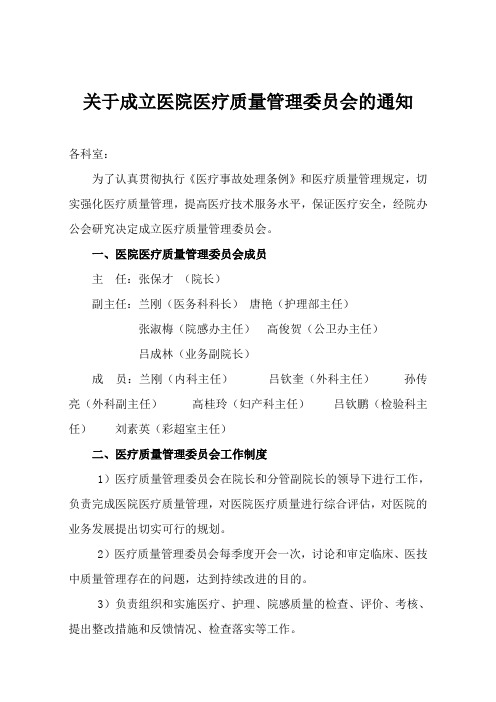 关于成立医院医疗质量管理委员会的通知

各科室：

为了认真贯彻执行《医疗事故处理条例》和医疗质量管理规定，切实强化医疗质量管理，提高医疗技术服务水平，保证医疗安全，经院办公会研究决定成立医疗质量管理委员会。

一、医院医疗质量管理委员会成员

主　任：张保才　（院长）

副主任：兰刚（医务科科长）　唐艳（护理部主任）

张淑梅（院感办主任）　高俊贺（公卫办主任）

吕成林（业务副院长）

成　员：兰刚（内科主任）　吕钦奎（外科主任）　孙传亮（外科副主任）　高桂玲（妇产科主任）　吕钦鹏（检验科主任）　刘素英（彩超室主任）

二、医疗质量管理委员会工作制度

1）医疗质量管理委员会在院长和分管副院长的领导下进行工作，负责完成医院医疗质量管理，对医院医疗质量进行综合评估，对医院的业务发展提出切实可行的规划。

2）医疗质量管理委员会每季度开会一次，讨论和审定临床、医技中质量管理存在的问题，达到持续改进的目的。

3）负责组织和实施医疗、护理、院感质量的检查、评价、考核、提出整改措施和反馈情况、检查落实等工作。